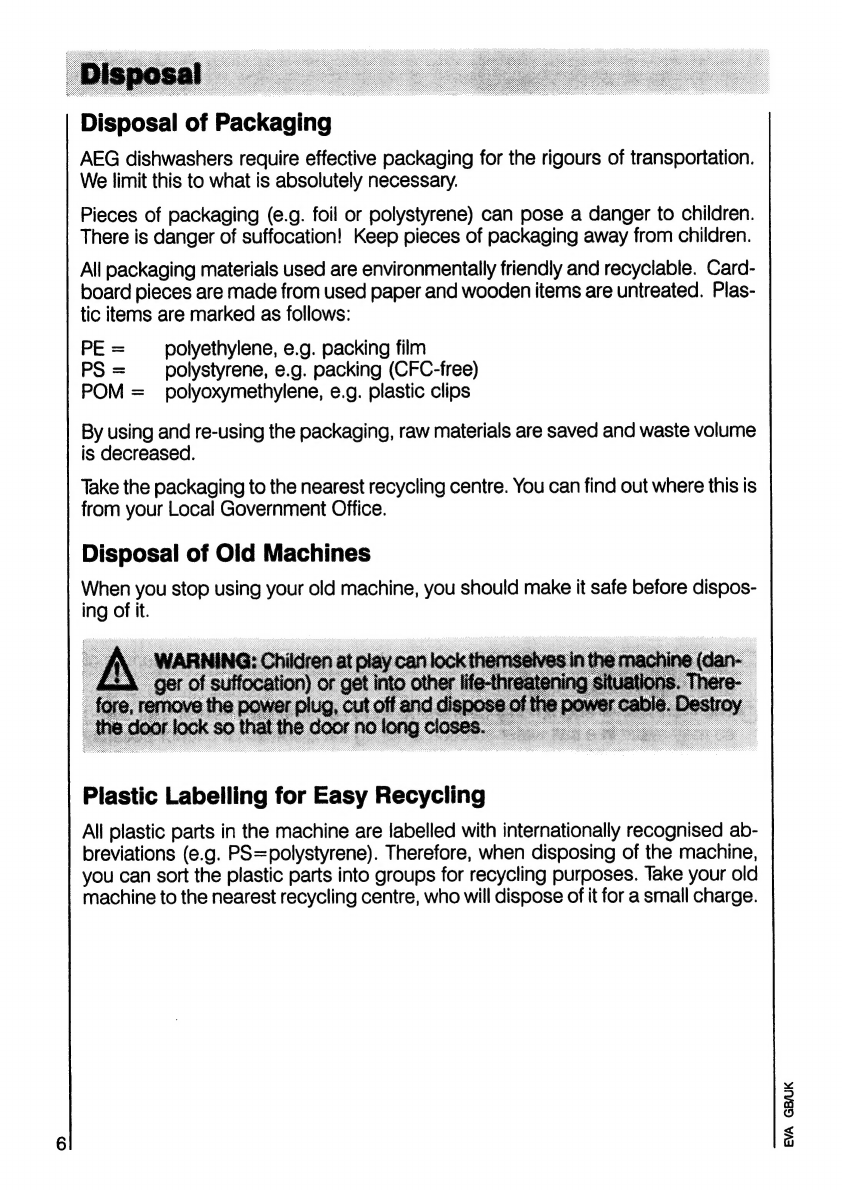 Disposal

Disposal of Packaging

AEG dishwashers require effective packaging for the rigours of transportation. We limit this to what is absolutely necessary.

Pieces of packaging (e.g. foil or polystyrene) can pose a danger to children. There is danger of suffocation! Keep pieces of packaging away from children.

All packaging materials used are environmentally friendly and recyclable. Cardboard pieces are made from used paper and wooden items are untreated. Plastic items are marked as follows:

PE = polyethylene, e.g. packing film
PS = polystyrene, e.g. packing (CFC-free)
POM = polyoxymethylene, e.g. plastic clips

By using and re-using the packaging, raw materials are saved and waste volume is decreased.

Take the packaging to the nearest recycling centre. You can find out where this is from your Local Government Office.

Disposal of Old Machines

When you stop using your old machine, you should make it safe before disposing of it.

WARNING: Children at play can lock themselves in the machine (danger of suffocation) or get into other life-threatening situations. Therefore, remove the power plug, cut off and dispose of the power cable. Destroy the door lock so that the door no long closes.

Plastic Labelling for Easy Recycling

All plastic parts in the machine are labelled with internationally recognised abbreviations (e.g. PS=polystyrene). Therefore, when disposing of the machine, you can sort the plastic parts into groups for recycling purposes. Take your old machine to the nearest recycling centre, who will dispose of it for a small charge.

6

EVA GB/UK